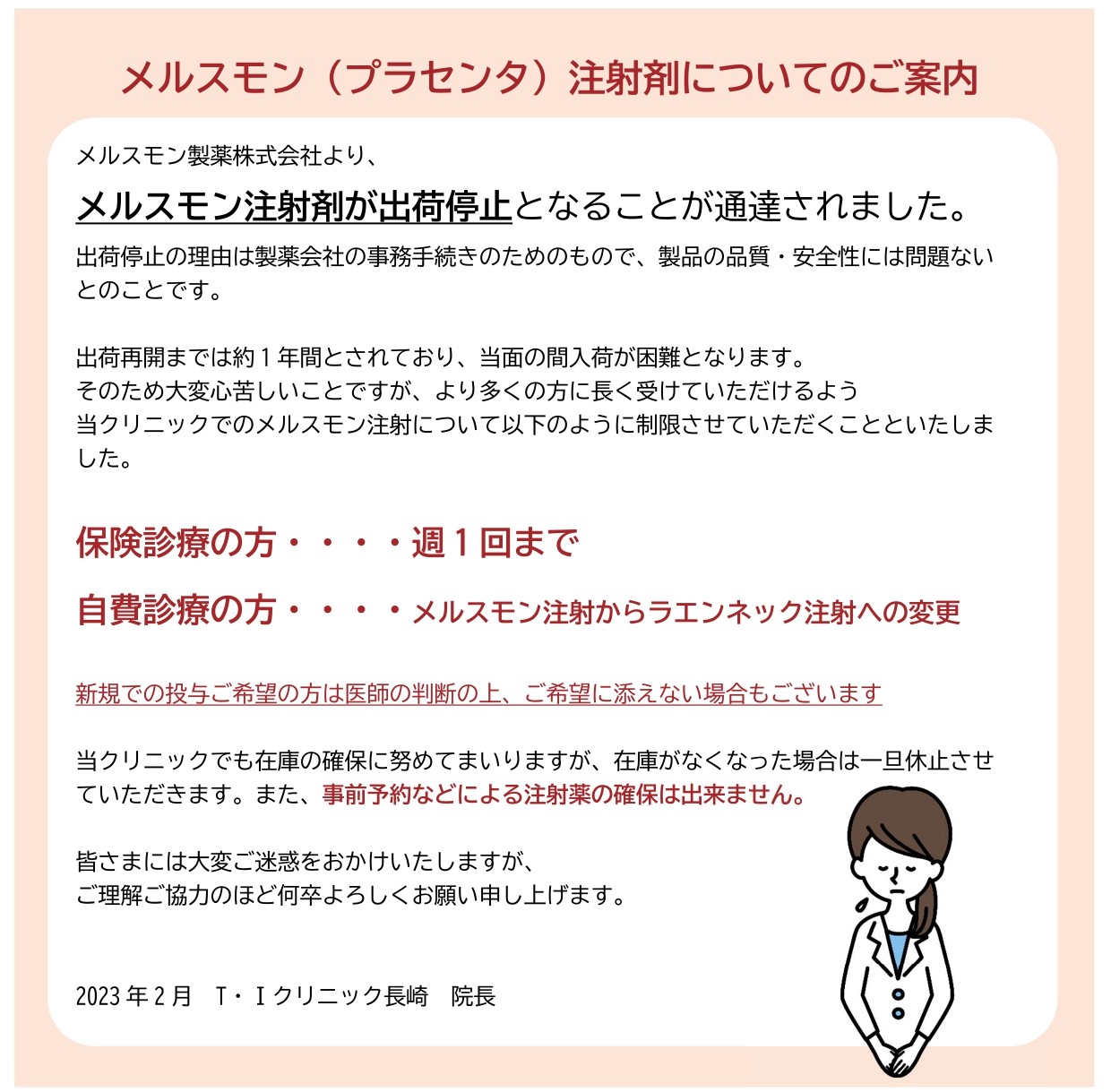 メルスモン（プラセンタ）注射剤についてのご案内

メルスモン製薬株式会社より、
メルスモン注射剤が出荷停止となることが通達されました。
出荷停止の理由は製薬会社の事務手続きのためのもので、製品の品質・安全性には問題ないとのことです。

出荷再開までは約１年間とされており、当面の間入荷が困難となります。
そのため大変心苦しいことですが、より多くの方に長く受けていただけるよう
当クリニックでのメルスモン注射について以下のように制限させていただくことといたしました。

保険診療の方・・・・週１回まで

自費診療の方・・・・メルスモン注射からラエンネック注射への変更

新規での投与ご希望の方は医師の判断の上、ご希望に添えない場合もございます

当クリニックでも在庫の確保に努めてまいりますが、在庫がなくなった場合は一旦休止させていただきます。また、事前予約などによる注射薬の確保は出来ません。

皆さまには大変ご迷惑をおかけいたしますが、
ご理解ご協力のほど何卒よろしくお願い申し上げます。

2023 年 2 月　T・I クリニック長崎　院長